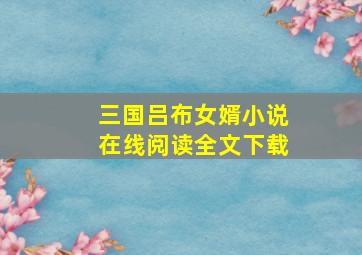 三国吕布女婿小说
在线阅读全文下载